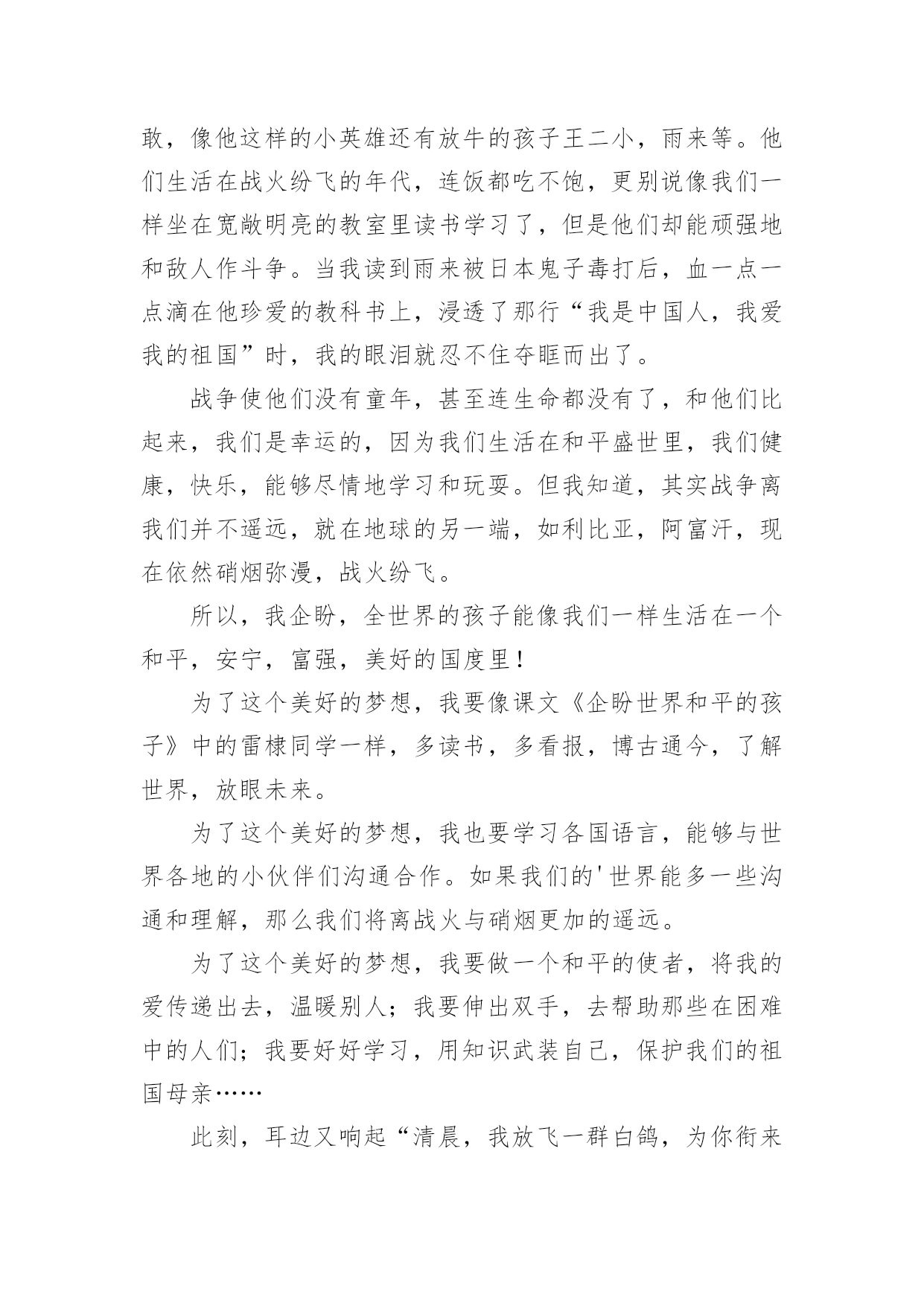 敢，像他这样的小英雄还有放牛的孩子王二小，雨来等。他们生活在战火纷飞的年代，连饭都吃不饱，更别说像我们一样坐在宽敞明亮的教室里读书学习了，但是他们却能顽强地和敌人作斗争。当我读到雨来被日本鬼子毒打后，血一点一点滴在他珍爱的教科书上，浸透了那行“我是中国人，我爱我的祖国”时，我的眼泪就忍不住夺眶而出了。

战争使他们没有童年，甚至连生命都没有了，和他们比起来，我们是幸运的，因为我们生活在和平盛世里，我们健康，快乐，能够尽情地学习和玩耍。但我知道，其实战争离我们并不遥远，就在地球的另一端，如利比亚，阿富汗，现在依然硝烟弥漫，战火纷飞。

所以，我企盼，全世界的孩子能像我们一样生活在一个和平，安宁，富强，美好的国度里！

为了这个美好的梦想，我要像课文《企盼世界和平的孩子》中的雷棣同学一样，多读书，多看报，博古通今，了解世界，放眼未来。

为了这个美好的梦想，我也要学习各国语言，能够与世界各地的小伙伴们沟通合作。如果我们的'世界能多一些沟通和理解，那么我们将离战火与硝烟更加的遥远。

为了这个美好的梦想，我要做一个和平的使者，将我的爱传递出去，温暖别人；我要伸出双手，去帮助那些在困难中的人们；我要好好学习，用知识武装自己，保护我们的祖国母亲……

此刻，耳边又响起“清晨，我放飞一群白鸽，为你衔来